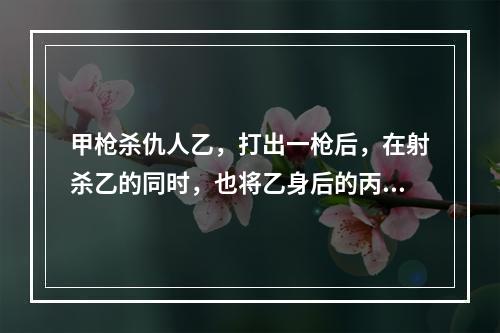 甲枪杀仇人乙，打出一枪后，在射杀乙的同时，也将乙身后的丙...